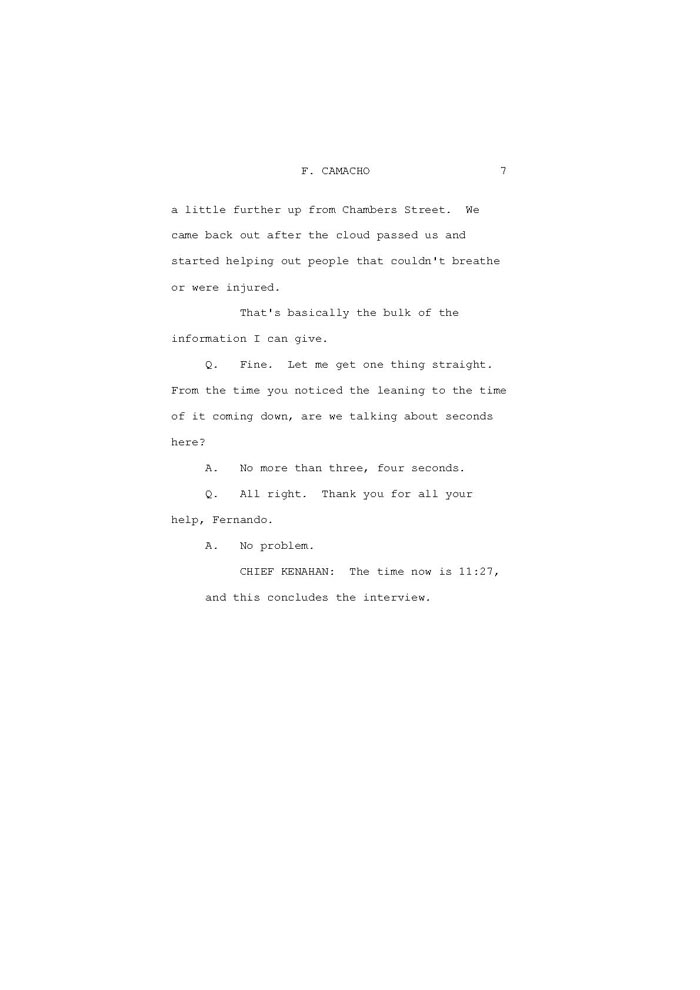 F. CAMACHO 7

a little further up from Chambers Street. We came back out after the cloud passed us and started helping out people that couldn't breathe or were injured.

That's basically the bulk of the information I can give.

Q. Fine. Let me get one thing straight. From the time you noticed the leaning to the time of it coming down, are we talking about seconds here?

A. No more than three, four seconds.

Q. All right. Thank you for all your help, Fernando.

A. No problem.

CHIEF KENAHAN: The time now is 11:27, and this concludes the interview.